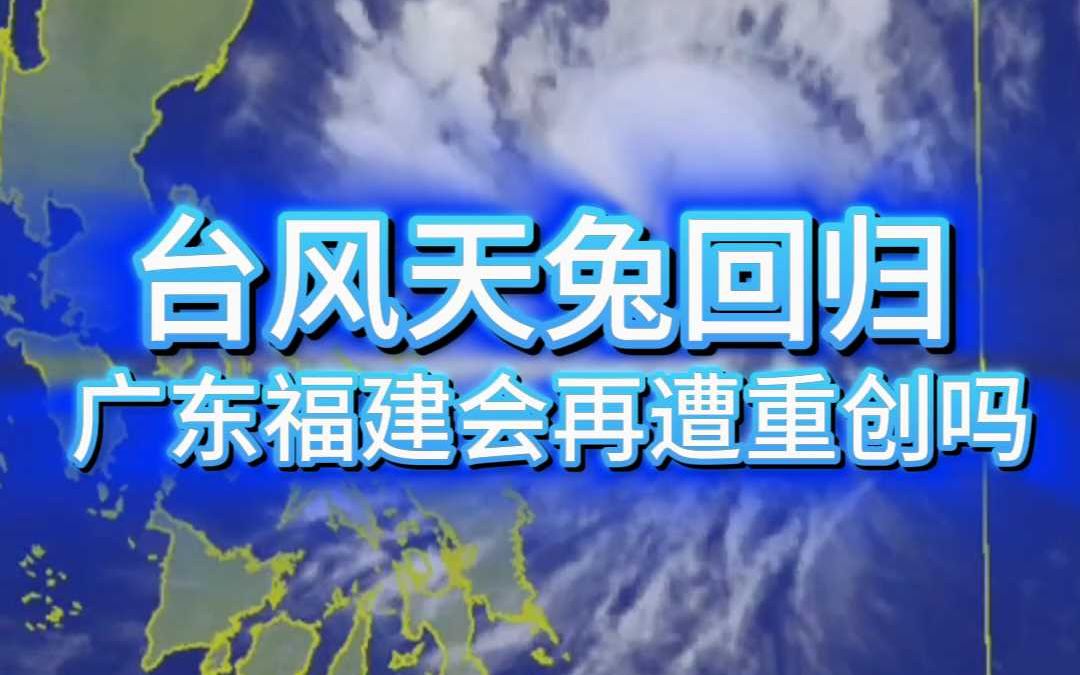 台风天兔回归
广东福建会再遭重创吗